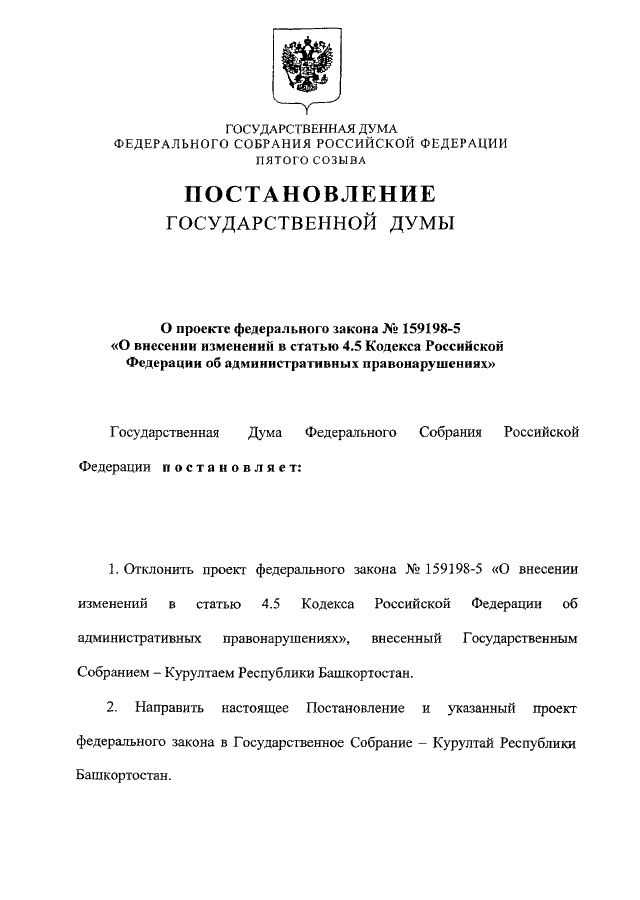 ГОСУДАРСТВЕННАЯ ДУМА
ФЕДЕРАЛЬНОГО СОБРАНИЯ РОССИЙСКОЙ ФЕДЕРАЦИИ
ПЯТОГО СОЗЫВА

ПОСТАНОВЛЕНИЕ
ГОСУДАРСТВЕННОЙ ДУМЫ

О проекте федерального закона № 159198-5
«О внесении изменений в статью 4.5 Кодекса Российской Федерации об административных правонарушениях»

Государственная Дума Федерального Собрания Российской Федерации постановляет:

1. Отклонить проект федерального закона № 159198-5 «О внесении изменений в статью 4.5 Кодекса Российской Федерации об административных правонарушениях», внесенный Государственным Собранием – Курултаем Республики Башкортостан.

2. Направить настоящее Постановление и указанный проект федерального закона в Государственное Собрание – Курултай Республики Башкортостан.